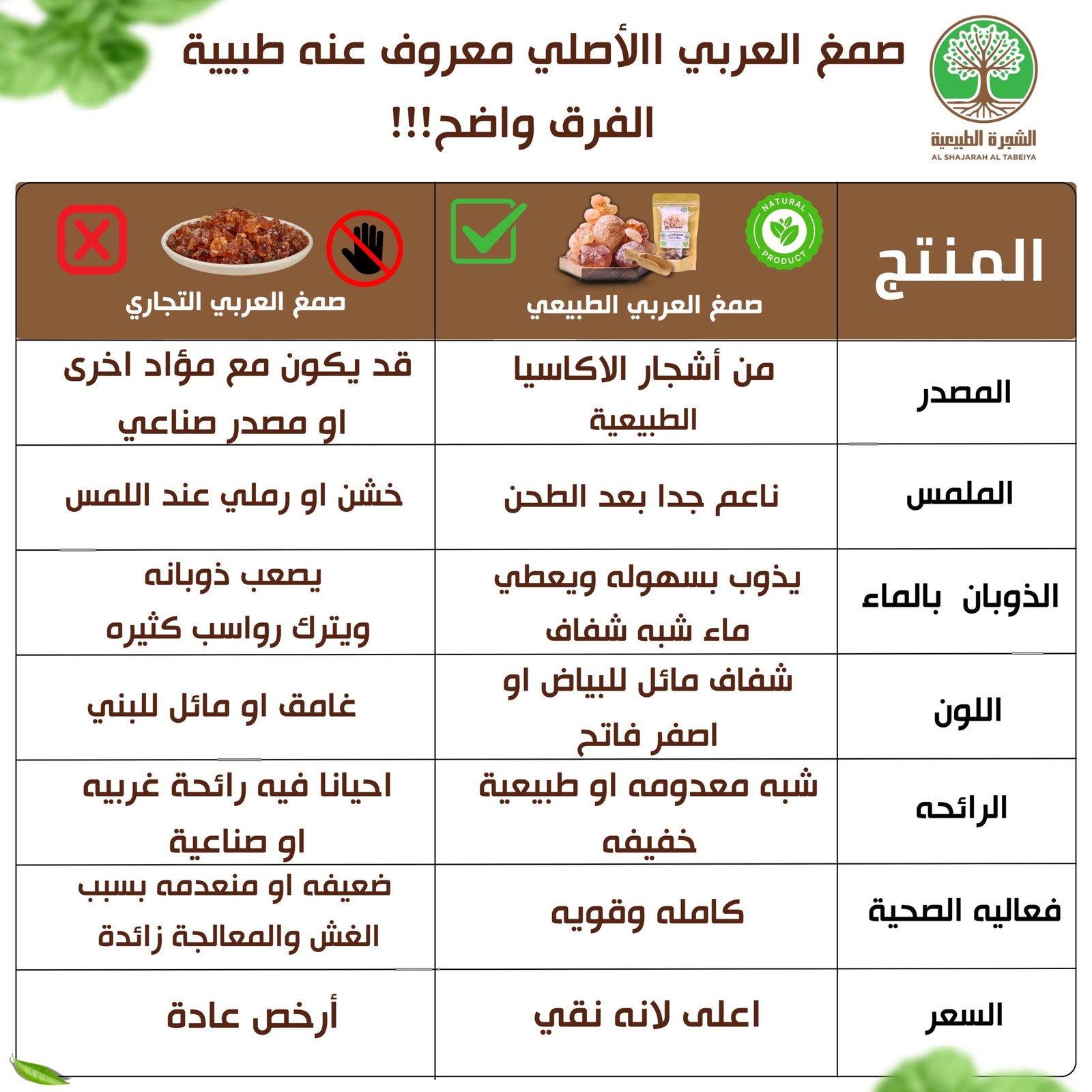 الشجرة الطبيعية
AL SHAJARAH AL TABEIYA

صمغ العربي االأصلي معروف عنه طبيية
الفرق واضح!!!

| المنتج | NATURAL PRODUCT صمغ العربي الطبيعي | صمغ العربي التجاري |
|---|---|---|
| المصدر | من أشجار الاكاسيا الطبيعية | قد يكون مع مؤاد اخرى او مصدر صناعي |
| الملمس | ناعم جدا بعد الطحن | خشن او رملي عند اللمس |
| الذوبان بالماء | يذوب بسهوله ويعطي ماء شبه شفاف | يصعب ذوبانه ويترك رواسب كثيره |
| اللون | شفاف مائل للبياض او اصفر فاتح | غامق او مائل للبني |
| الرائحه | شبه معدومه او طبيعية خفيفه | احيانا فيه رائحة غريبه او صناعية |
| فعاليه الصحية | كامله وقويه | ضعيفه او منعدمه بسبب الغش والمعالجة زائدة |
| السعر | اعلى لانه نقي | أرخص عادة |